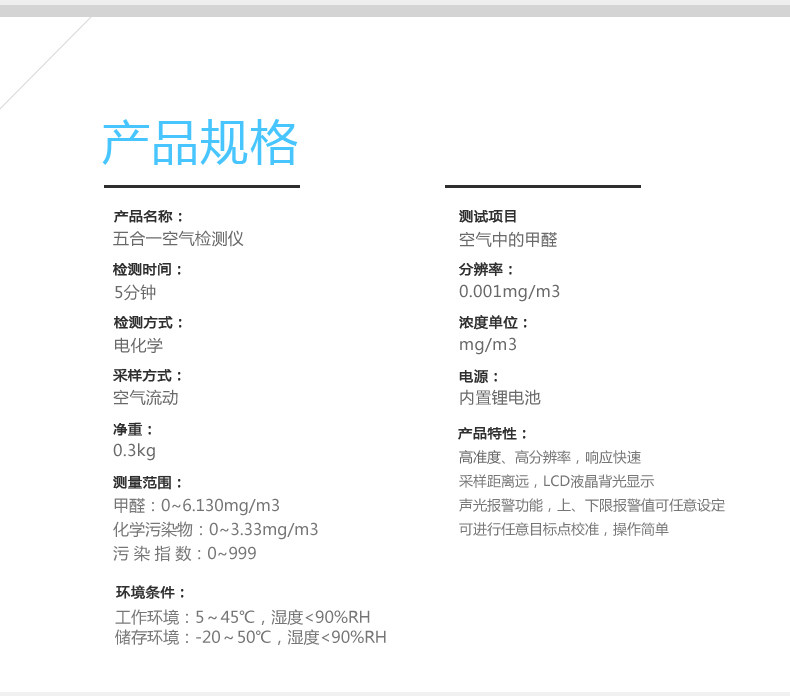 产品规格

产品名称：
五合一空气检测仪

检测时间：
5分钟

检测方式：
电化学

采样方式：
空气流动

净重：
0.3kg

测量范围：
甲醛：0~6.130mg/m3
化学污染物：0~3.33mg/m3
污染指数：0~999

环境条件：
工作环境：5～45℃，湿度<90%RH
储存环境：-20～50℃，湿度<90%RH

测试项目
空气中的甲醛

分辨率：
0.001mg/m3

浓度单位：
mg/m3

电源：
内置锂电池

产品特性：
高准度、高分辨率，响应快速
采样距离远，LCD液晶背光显示
声光报警功能，上、下限报警值可任意设定
可进行任意目标点校准，操作简单